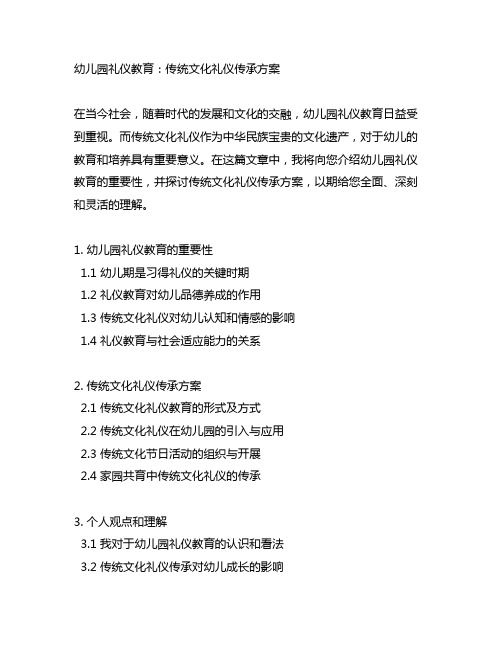 幼儿园礼仪教育：传统文化礼仪传承方案

在当今社会，随着时代的发展和文化的交融，幼儿园礼仪教育日益受到重视。而传统文化礼仪作为中华民族宝贵的文化遗产，对于幼儿的教育和培养具有重要意义。在这篇文章中，我将向您介绍幼儿园礼仪教育的重要性，并探讨传统文化礼仪传承方案，以期给您全面、深刻和灵活的理解。

1. 幼儿园礼仪教育的重要性
1.1 幼儿期是习得礼仪的关键时期
1.2 礼仪教育对幼儿品德养成的作用
1.3 传统文化礼仪对幼儿认知和情感的影响
1.4 礼仪教育与社会适应能力的关系

2. 传统文化礼仪传承方案
2.1 传统文化礼仪教育的形式及方式
2.2 传统文化礼仪在幼儿园的引入与应用
2.3 传统文化节日活动的组织与开展
2.4 家园共育中传统文化礼仪的传承

3. 个人观点和理解
3.1 我对于幼儿园礼仪教育的认识和看法
3.2 传统文化礼仪传承对幼儿成长的影响